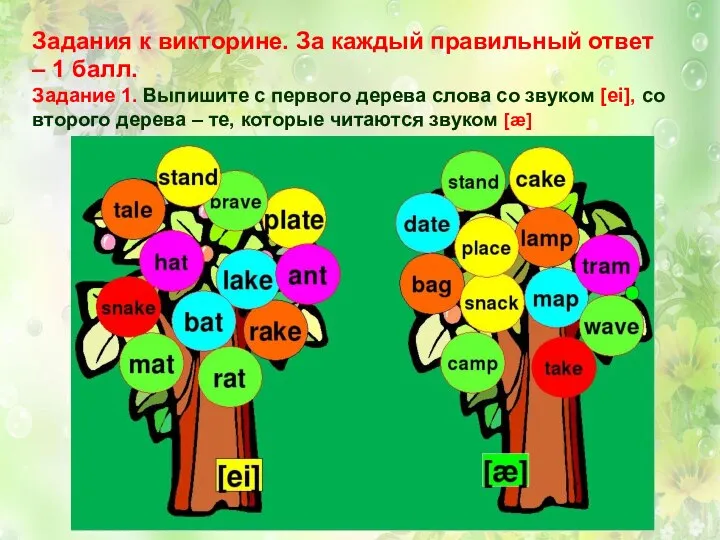 Задания к викторине. За каждый правильный ответ – 1 балл.

Задание 1. Выпишите с первого дерева слова со звуком [ei], со второго дерева – те, которые читаются звуком [æ]

stand
tale
brave
plate
hat
lake
ant
snake
bat
rake
mat
rat
[ei]

stand
cake
date
place
lamp
tram
bag
snack
map
wave
camp
take
[æ]